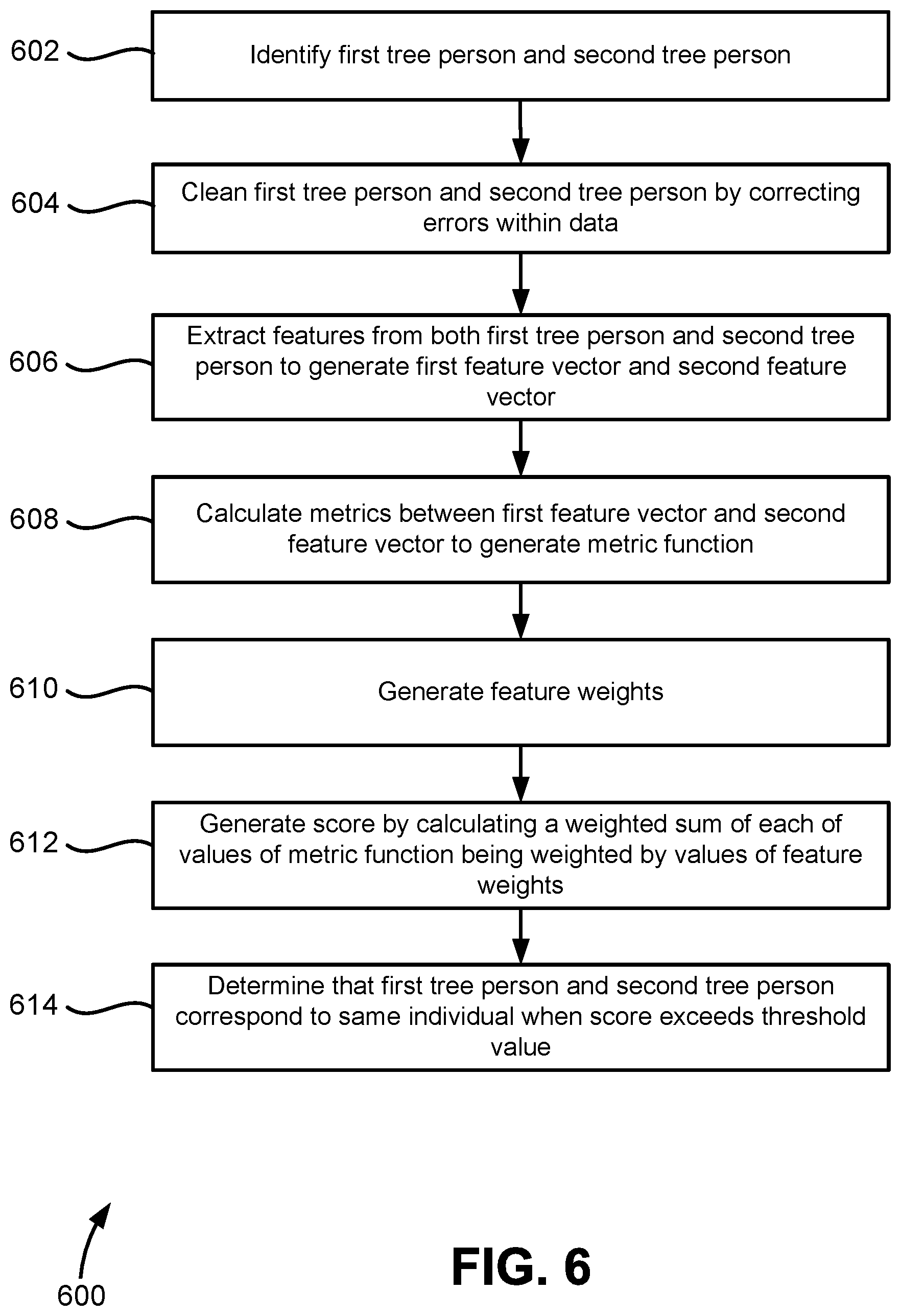 602 Identify first tree person and second tree person

604 Clean first tree person and second tree person by correcting errors within data

606 Extract features from both first tree person and second tree person to generate first feature vector and second feature vector

608 Calculate metrics between first feature vector and second feature vector to generate metric function

610 Generate feature weights

612 Generate score by calculating a weighted sum of each of values of metric function being weighted by values of feature weights

614 Determine that first tree person and second tree person correspond to same individual when score exceeds threshold value

600

FIG. 6